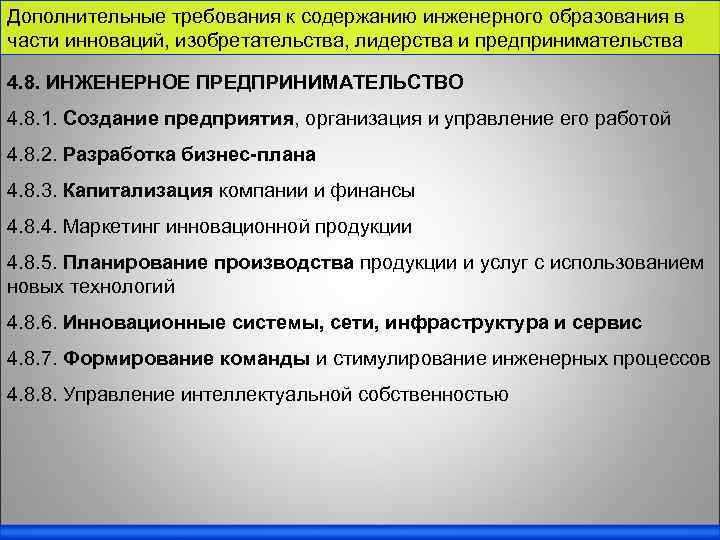 Дополнительные требования к содержанию инженерного образования в части инноваций, изобретательства, лидерства и предпринимательства

4.8. ИНЖЕНЕРНОЕ ПРЕДПРИНИМАТЕЛЬСТВО

4.8.1. Создание предприятия, организация и управление его работой

4.8.2. Разработка бизнес-плана

4.8.3. Капитализация компании и финансы

4.8.4. Маркетинг инновационной продукции

4.8.5. Планирование производства продукции и услуг с использованием новых технологий

4.8.6. Инновационные системы, сети, инфраструктура и сервис

4.8.7. Формирование команды и стимулирование инженерных процессов

4.8.8. Управление интеллектуальной собственностью